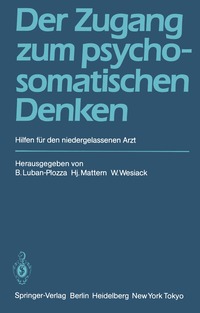 Der Zugang zum psychosomatischen Denken

Hilfen für den niedergelassenen Arzt

Herausgegeben von
B. Luban-Plozza Hj. Mattern W. Wesiack

Springer-Verlag Berlin Heidelberg New York Tokyo